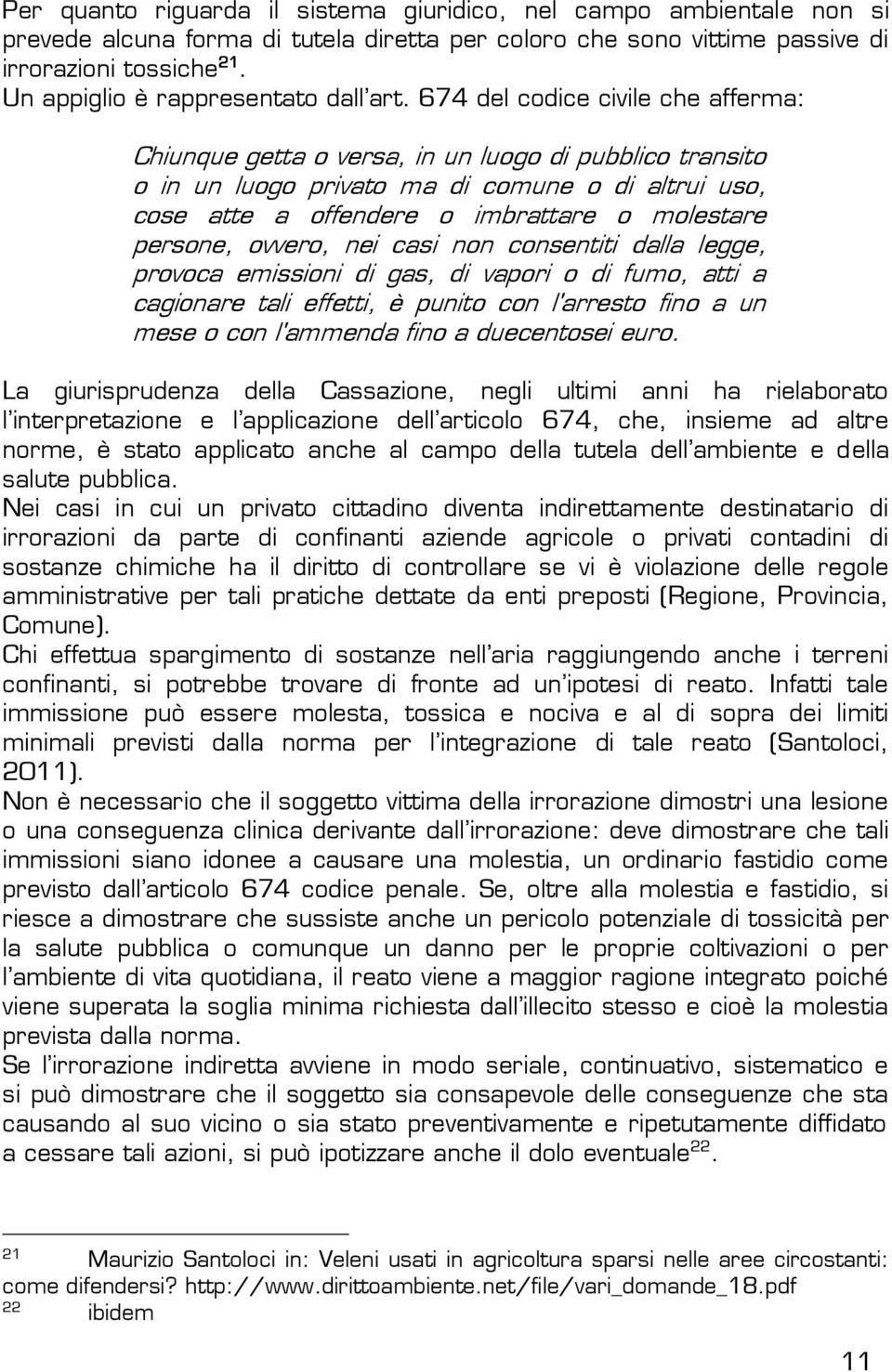 Per quanto riguarda il sistema giuridico, nel campo ambientale non si prevede alcuna forma di tutela diretta per coloro che sono vittime passive di irrorazioni tossiche$^{21}$.
Un appiglio è rappresentato dall'art. 674 del codice civile che afferma:

Chiunque getta o versa, in un luogo di pubblico transito o in un luogo privato ma di comune o di altrui uso, cose atte a offendere o imbrattare o molestare persone, ovvero, nei casi non consentiti dalla legge, provoca emissioni di gas, di vapori o di fumo, atti a cagionare tali effetti, è punito con l'arresto fino a un mese o con l'ammenda fino a duecentosei euro.

La giurisprudenza della Cassazione, negli ultimi anni ha rielaborato l'interpretazione e l'applicazione dell'articolo 674, che, insieme ad altre norme, è stato applicato anche al campo della tutela dell'ambiente e della salute pubblica.
Nei casi in cui un privato cittadino diventa indirettamente destinatario di irrorazioni da parte di confinanti aziende agricole o privati contadini di sostanze chimiche ha il diritto di controllare se vi è violazione delle regole amministrative per tali pratiche dettate da enti preposti (Regione, Provincia, Comune).
Chi effettua spargimento di sostanze nell'aria raggiungendo anche i terreni confinanti, si potrebbe trovare di fronte ad un'ipotesi di reato. Infatti tale immissione può essere molesta, tossica e nociva e al di sopra dei limiti minimali previsti dalla norma per l'integrazione di tale reato (Santoloci, 2011).
Non è necessario che il soggetto vittima della irrorazione dimostri una lesione o una conseguenza clinica derivante dall'irrorazione: deve dimostrare che tali immissioni siano idonee a causare una molestia, un ordinario fastidio come previsto dall'articolo 674 codice penale. Se, oltre alla molestia e fastidio, si riesce a dimostrare che sussiste anche un pericolo potenziale di tossicità per la salute pubblica o comunque un danno per le proprie coltivazioni o per l'ambiente di vita quotidiana, il reato viene a maggior ragione integrato poiché viene superata la soglia minima richiesta dall'illecito stesso e cioè la molestia prevista dalla norma.
Se l'irrorazione indiretta avviene in modo seriale, continuativo, sistematico e si può dimostrare che il soggetto sia consapevole delle conseguenze che sta causando al suo vicino o sia stato preventivamente e ripetutamente diffidato a cessare tali azioni, si può ipotizzare anche il dolo eventuale$^{22}$.

$^{21}$ Maurizio Santoloci in: Veleni usati in agricoltura sparsi nelle aree circostanti: come difendersi? http://www.dirittoambiente.net/file/vari_domande_18.pdf
$^{22}$ ibidem

11